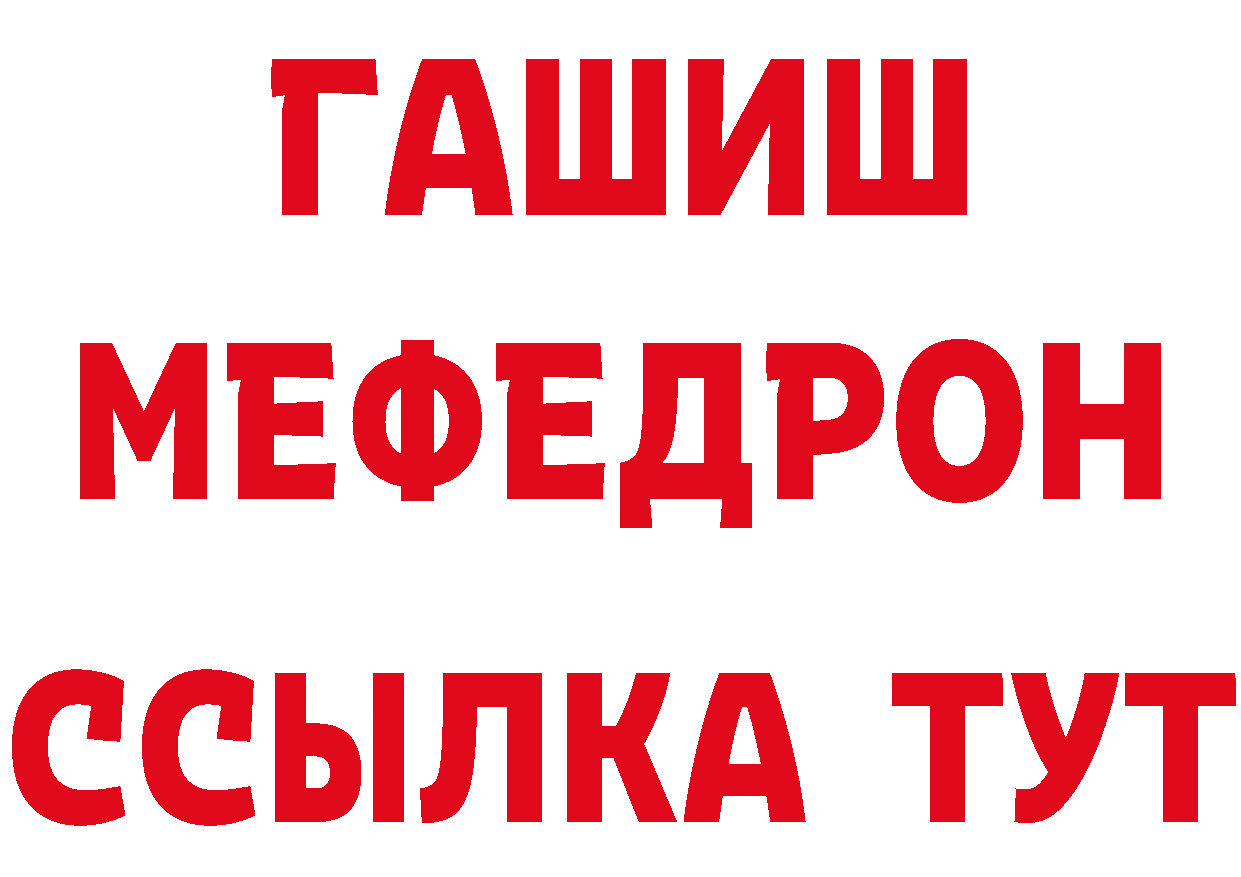 ГАШИШ
МЕФЕДРОН
ССЫЛКА ТУТ